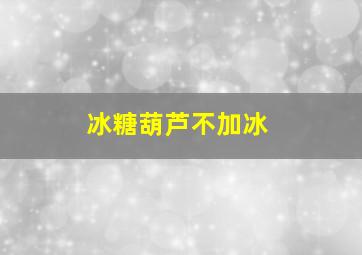 冰糖葫芦不加冰